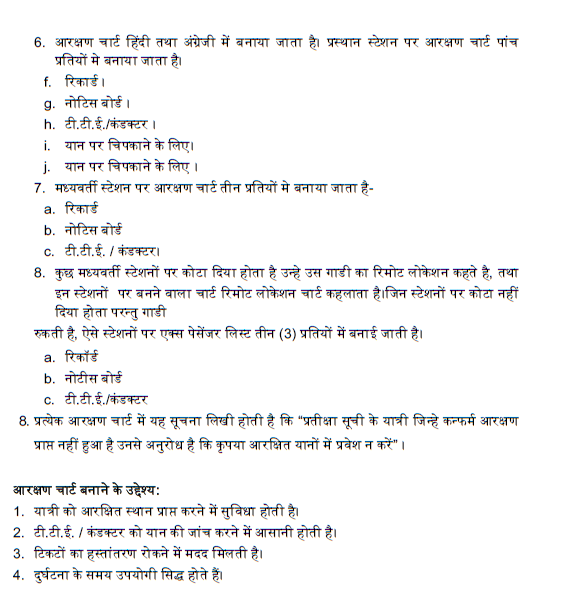 6. आरक्षण चार्ट हिंदी तथा अंग्रेजी में बनाया जाता है। प्रस्थान स्टेशन पर आरक्षण चार्ट पांच प्रतियों मे बनाया जाता है।

f. रिकार्ड।

g. नोटिस बोर्ड।

h. टी.टी.ई./कंडक्टर।

i. यान पर चिपकाने के लिए।

j. यान पर चिपकाने के लिए।

7. मध्यवर्ती स्टेशन पर आरक्षण चार्ट तीन प्रतियों मे बनाया जाता है-

a. रिकार्ड

b. नोटिस बोर्ड

c. टी.टी.ई. / कंडक्टर।

8. कुछ मध्यवर्ती स्टेशनों पर कोटा दिया होता है उन्हे उस गाडी का रिमोट लोकेशन कहते है, तथा इन स्टेशनों पर बनने वाला चार्ट रिमोट लोकेशन चार्ट कहलाता है।जिन स्टेशनों पर कोटा नहीं दिया होता परन्तु गाडी

रुकती है, ऐसे स्टेशनों पर एक्स पेसेंजर लिस्ट तीन (3) प्रतियों में बनाई जाती है।

a. रिकॉर्ड

b. नोटीस बोर्ड

c. टी.टी.ई./कंडक्टर

8. प्रत्येक आरक्षण चार्ट में यह सूचना लिखी होती है कि "प्रतीक्षा सूची के यात्री जिन्हे कन्फर्म आरक्षण प्राप्त नहीं हुआ है उनसे अनुरोध है कि कृपया आरक्षित यानों में प्रवेश न करें"।

आरक्षण चार्ट बनाने के उद्देश्य:

1. यात्री को आरक्षित स्थान प्राप्त करने में सुविधा होती है।

2. टी.टी.ई. / कंडक्टर को यान की जांच करने में आसानी होती है।

3. टिकटों का हस्तांतरण रोकने में मदद मिलती है।

4. दुर्घटना के समय उपयोगी सिद्ध होते हैं।